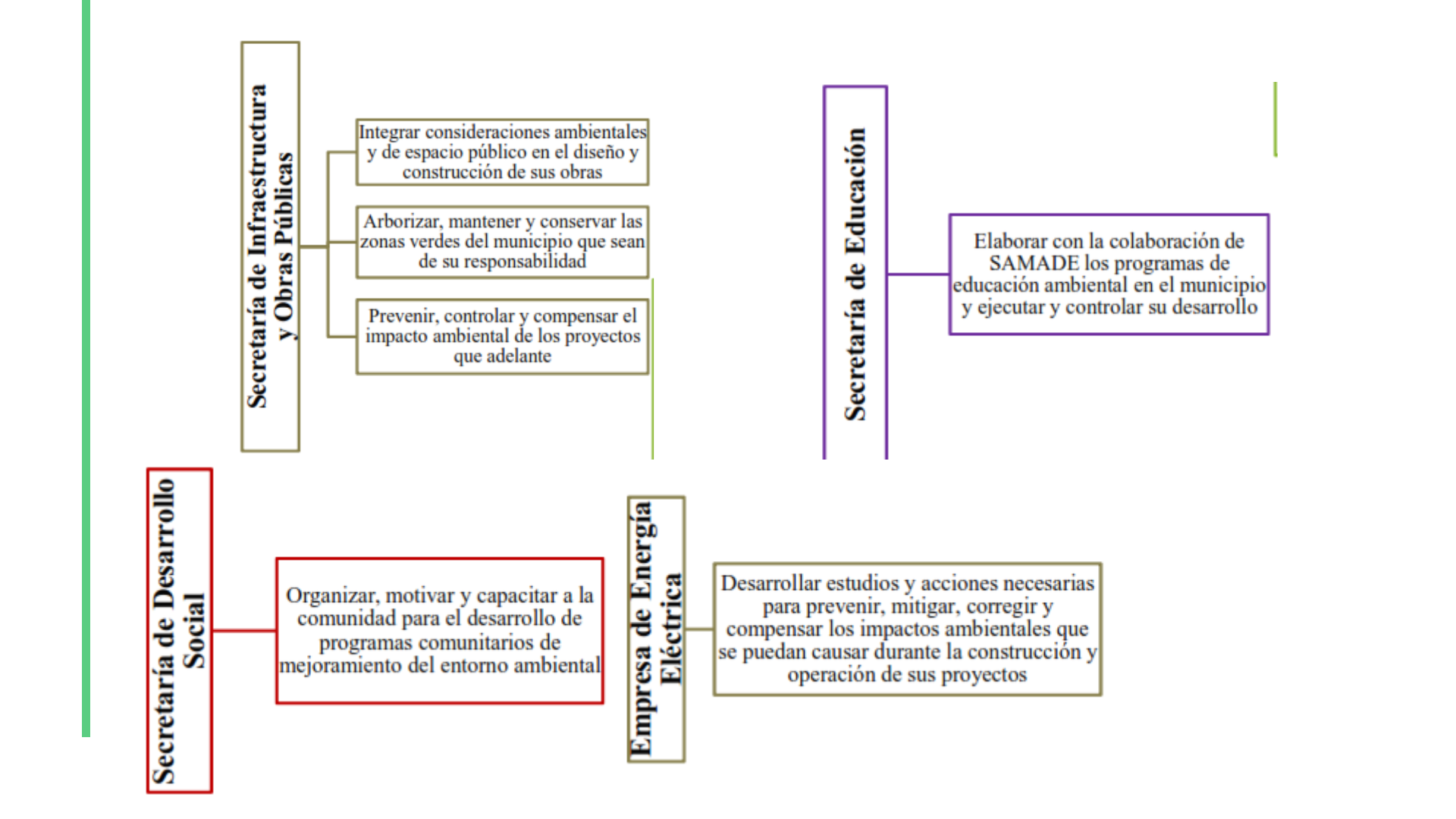 Secretaría de Infraestructura y Obras Públicas

Integrar consideraciones ambientales y de espacio público en el diseño y construcción de sus obras

Arborizar, mantener y conservar las zonas verdes del municipio que sean de su responsabilidad

Prevenir, controlar y compensar el impacto ambiental de los proyectos que adelante

Secretaría de Educación

Elaborar con la colaboración de SAMADE los programas de educación ambiental en el municipio y ejecutar y controlar su desarrollo

Secretaría de Desarrollo Social

Organizar, motivar y capacitar a la comunidad para el desarrollo de programas comunitarios de mejoramiento del entorno ambiental

Empresa de Energía Eléctrica

Desarrollar estudios y acciones necesarias para prevenir, mitigar, corregir y compensar los impactos ambientales que se puedan causar durante la construcción y operación de sus proyectos